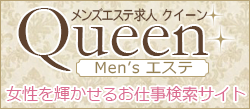 メンズエステ求人 クイーン
Queen
Men's エステ
女性を輝かせるお仕事検索サイト